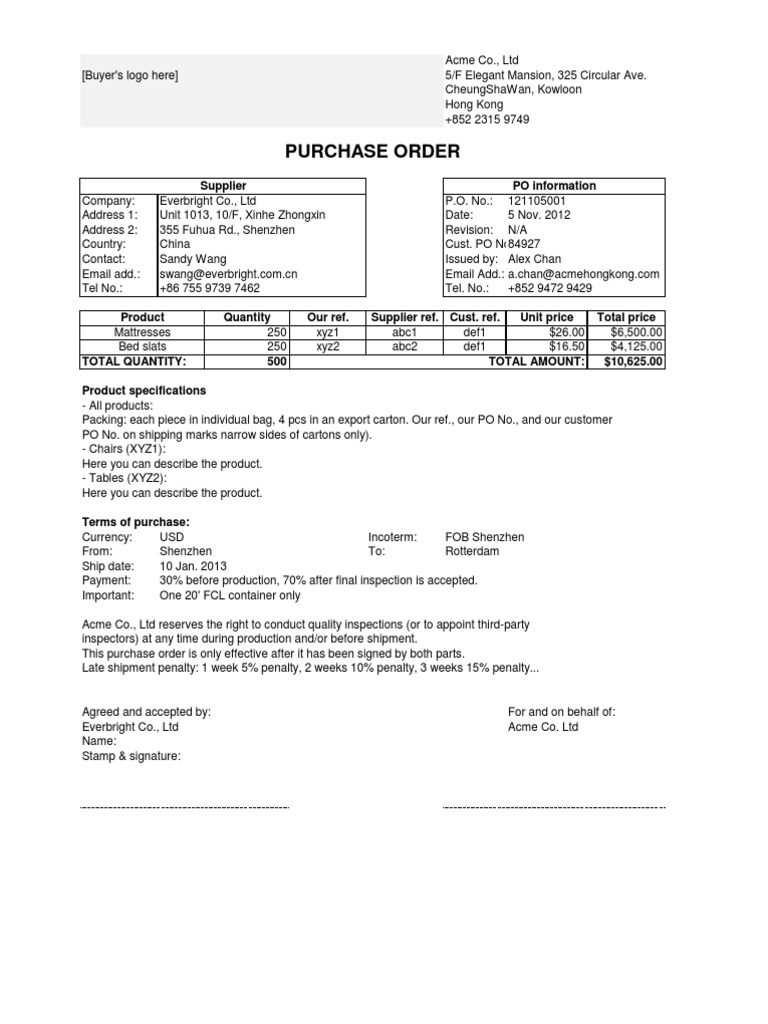 [Buyer's logo here]

Acme Co., Ltd
5/F Elegant Mansion, 325 Circular Ave.
CheungShaWan, Kowloon
Hong Kong
+852 2315 9749

PURCHASE ORDER

| Supplier | |
|---|---|
| Company: | Everbright Co., Ltd |
| Address 1: | Unit 1013, 10/F, Xinhe Zhongxin |
| Address 2: | 355 Fuhua Rd., Shenzhen |
| Country: | China |
| Contact: | Sandy Wang |
| Email add.: | swang@everbright.com.cn |
| Tel No.: | +86 755 9739 7462 |

| PO information | |
|---|---|
| P.O. No.: | 121105001 |
| Date: | 5 Nov. 2012 |
| Revision: | N/A |
| Cust. PO N | 84927 |
| Issued by: | Alex Chan |
| Email Add.: | a.chan@acmehongkong.com |
| Tel. No.: | +852 9472 9429 |

| Product | Quantity | Our ref. | Supplier ref. | Cust. ref. | Unit price | Total price |
|---|---|---|---|---|---|---|
| Mattresses | 250 | xyz1 | abc1 | def1 | $26.00 | $6,500.00 |
| Bed slats | 250 | xyz2 | abc2 | def1 | $16.50 | $4,125.00 |
| TOTAL QUANTITY: | 500 | | | | TOTAL AMOUNT: | $10,625.00 |

Product specifications
- All products:
Packing: each piece in individual bag, 4 pcs in an export carton. Our ref., our PO No., and our customer PO No. on shipping marks narrow sides of cartons only).
- Chairs (XYZ1):
Here you can describe the product.
- Tables (XYZ2):
Here you can describe the product.

Terms of purchase:
Currency: USD
Incoterm: FOB Shenzhen
From: Shenzhen
To: Rotterdam
Ship date: 10 Jan. 2013
Payment: 30% before production, 70% after final inspection is accepted.
Important: One 20' FCL container only

Acme Co., Ltd reserves the right to conduct quality inspections (or to appoint third-party inspectors) at any time during production and/or before shipment.
This purchase order is only effective after it has been signed by both parts.
Late shipment penalty: 1 week 5% penalty, 2 weeks 10% penalty, 3 weeks 15% penalty...

Agreed and accepted by:
Everbright Co., Ltd
Name:
Stamp & signature:

For and on behalf of:
Acme Co. Ltd